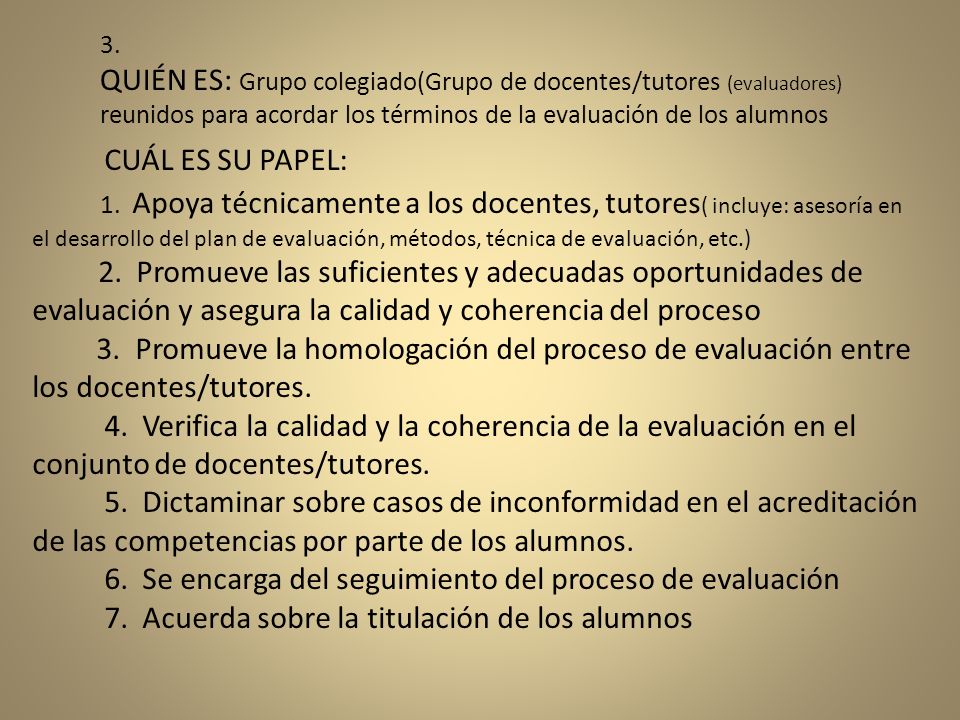 3.
QUIÉN ES: Grupo colegiado(Grupo de docentes/tutores (evaluadores) reunidos para acordar los términos de la evaluación de los alumnos

CUÁL ES SU PAPEL:

1. Apoya técnicamente a los docentes, tutores( incluye: asesoría en el desarrollo del plan de evaluación, métodos, técnica de evaluación, etc.)

2. Promueve las suficientes y adecuadas oportunidades de evaluación y asegura la calidad y coherencia del proceso

3. Promueve la homologación del proceso de evaluación entre los docentes/tutores.

4. Verifica la calidad y la coherencia de la evaluación en el conjunto de docentes/tutores.

5. Dictaminar sobre casos de inconformidad en el acreditación de las competencias por parte de los alumnos.

6. Se encarga del seguimiento del proceso de evaluación

7. Acuerda sobre la titulación de los alumnos